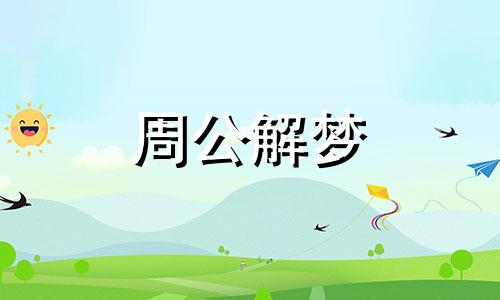 周公解梦